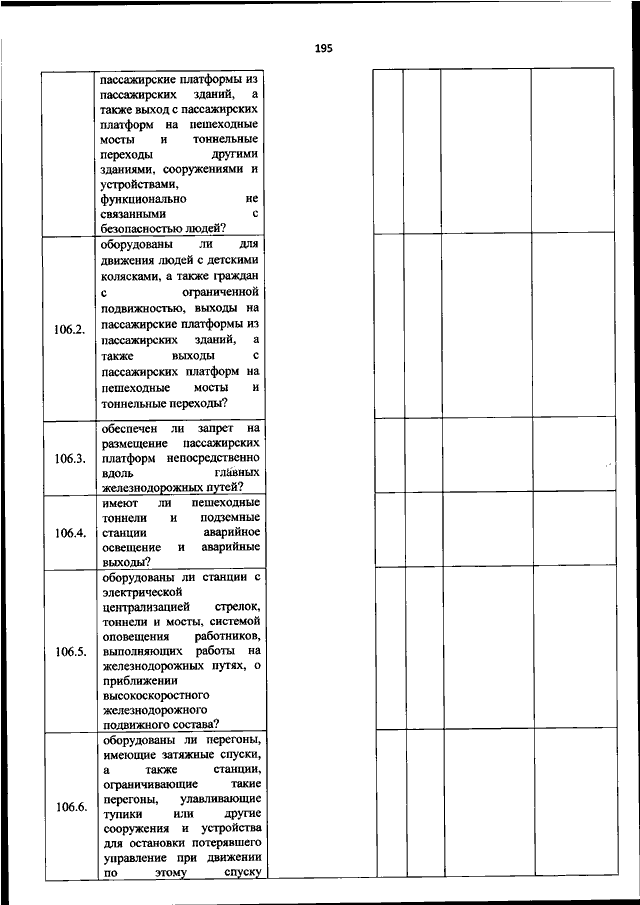 195

| | | | | | |
|---|---|---|---|---|---|
| | пассажирские платформы из пассажирских зданий, а также выход с пассажирских платформ на пешеходные мосты и тоннельные переходы другими зданиями, сооружениями и устройствами, функционально не связанными с безопасностью людей? | | | | |
| 106.2. | оборудованы ли для движения людей с детскими колясками, а также граждан с ограниченной подвижностью, выходы на пассажирские платформы из пассажирских зданий, а также выходы с пассажирских платформ на пешеходные мосты и тоннельные переходы? | | | | |
| 106.3. | обеспечен ли запрет на размещение пассажирских платформ непосредственно вдоль главных железнодорожных путей? | | | | |
| 106.4. | имеют ли пешеходные тоннели и подземные станции аварийное освещение и аварийные выходы? | | | | |
| 106.5. | оборудованы ли станции с электрической централизацией стрелок, тоннели и мосты, системой оповещения работников, выполняющих работы на железнодорожных путях, о приближении высокоскоростного железнодорожного подвижного состава? | | | | |
| 106.6. | оборудованы ли перегоны, имеющие затяжные спуски, а также станции, ограничивающие такие перегоны, улавливающие тупики или другие сооружения и устройства для остановки потерявшего управление при движении по этому спуску | | | | |